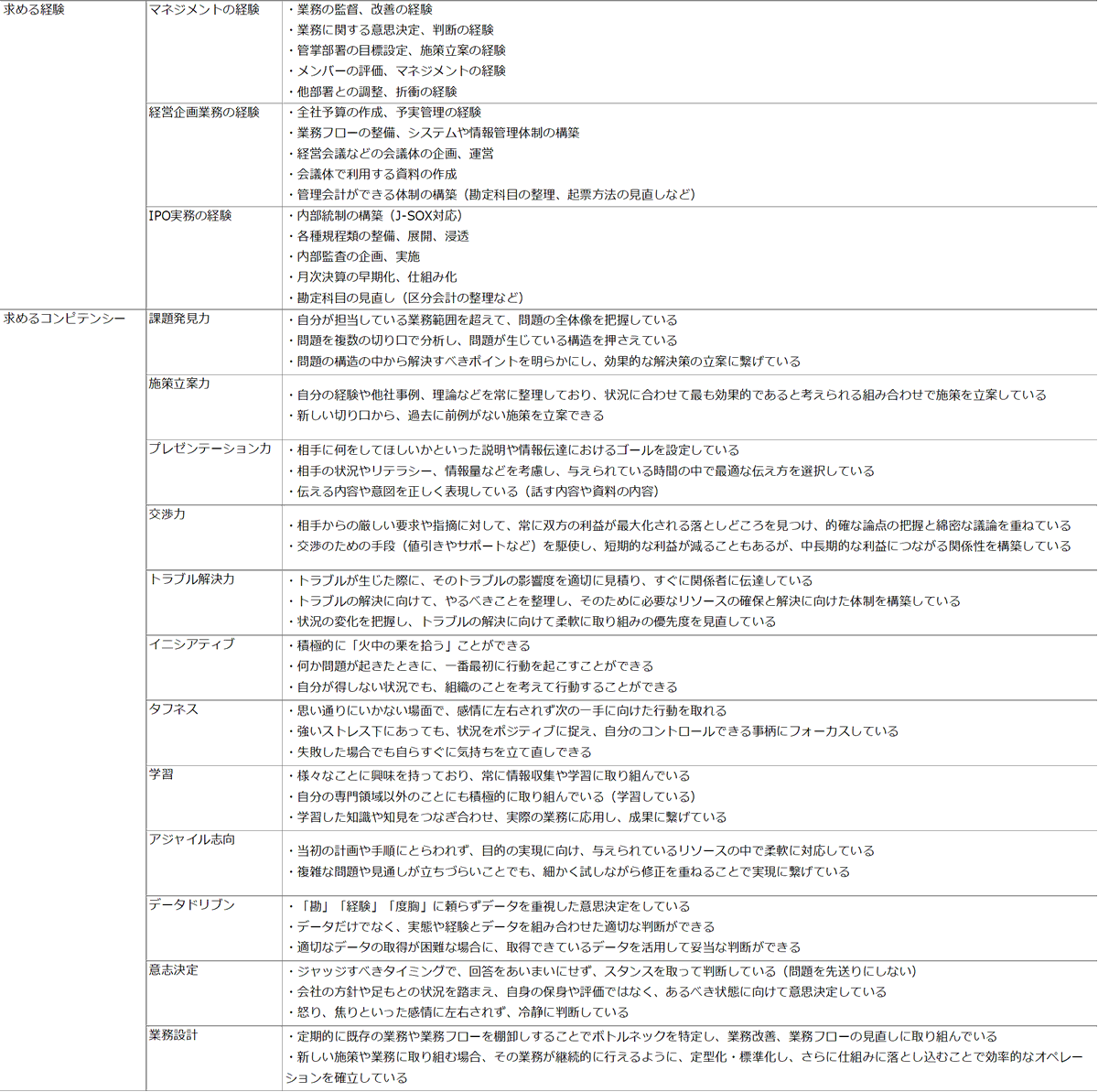 | | | |
|---|---|---|
| 求める経験 | マネジメントの経験 | ・業務の監督、改善の経験<br>・業務に関する意思決定、判断の経験<br>・管掌部署の目標設定、施策立案の経験<br>・メンバーの評価、マネジメントの経験<br>・他部署との調整、折衝の経験 |
| | 経営企画業務の経験 | ・全社予算の作成、予実管理の経験<br>・業務フローの整備、システムや情報管理体制の構築<br>・経営会議などの会議体の企画、運営<br>・会議体で利用する資料の作成<br>・管理会計ができる体制の構築（勘定科目の整理、起票方法の見直しなど） |
| | IPO実務の経験 | ・内部統制の構築（J-SOX対応）<br>・各種規程類の整備、展開、浸透<br>・内部監査の企画、実施<br>・月次決算の早期化、仕組み化<br>・勘定科目の見直し（区分会計の整理など） |
| 求めるコンピテンシー | 課題発見力 | ・自分が担当している業務範囲を超えて、問題の全体像を把握している<br>・問題を複数の切り口で分析し、問題が生じている構造を押さえている<br>・問題の構造の中から解決すべきポイントを明らかにし、効果的な解決策の立案に繋げている |
| | 施策立案力 | ・自分の経験や他社事例、理論などを常に整理しており、状況に合わせて最も効果的であると考えられる組み合わせで施策を立案している<br>・新しい切り口から、過去に前例がない施策を立案できる |
| | プレゼンテーション力 | ・相手に何をしてほしいかといった説明や情報伝達におけるゴールを設定している<br>・相手の状況やリテラシー、情報量などを考慮し、与えられている時間の中で最適な伝え方を選択している<br>・伝える内容や意図を正しく表現している（話す内容や資料の内容） |
| | 交渉力 | ・相手からの厳しい要求や指摘に対して、常に双方の利益が最大化される落としどころを見つけ、的確な論点の把握と綿密な議論を重ねている<br>・交渉のための手段（値引きやサポートなど）を駆使し、短期的な利益が減ることもあるが、中長期的な利益につながる関係性を構築している |
| | トラブル解決力 | ・トラブルが生じた際に、そのトラブルの影響度を適切に見積り、すぐに関係者に伝達している<br>・トラブルの解決に向けて、やるべきことを整理し、そのために必要なリソースの確保と解決に向けた体制を構築している<br>・状況の変化を把握し、トラブルの解決に向けて柔軟に取り組みの優先度を見直している |
| | イニシアティブ | ・積極的に「火中の栗を拾う」ことができる<br>・何か問題が起きたときに、一番最初に行動を起こすことができる<br>・自分が得しない状況でも、組織のことを考えて行動することができる |
| | タフネス | ・思い通りにいかない場面で、感情に左右されず次の一手に向けた行動を取れる<br>・強いストレス下にあっても、状況をポジティブに捉え、自分のコントロールできる事柄にフォーカスしている<br>・失敗した場合でも自らすぐに気持ちを立て直しできる |
| | 学習 | ・様々なことに興味を持っており、常に情報収集や学習に取り組んでいる<br>・自分の専門領域以外のことにも積極的に取り組んでいる（学習している）<br>・学習した知識や知見をつなぎ合わせ、実際の業務に応用し、成果に繋げている |
| | アジャイル志向 | ・当初の計画や手順にとらわれず、目的の実現に向け、与えられているリソースの中で柔軟に対応している<br>・複雑な問題や見通しが立ちづらいことでも、細かく試しながら修正を重ねることで実現に繋げている |
| | データドリブン | ・「勘」「経験」「度胸」に頼らずデータを重視した意思決定をしている<br>・データだけでなく、実態や経験とデータを組み合わせた適切な判断ができる<br>・適切なデータの取得が困難な場合に、取得できているデータを活用して妥当な判断ができる |
| | 意志決定 | ・ジャッジすべきタイミングで、回答をあいまいにせず、スタンスを取って判断している（問題を先送りにしない）<br>・会社の方針や足もとの状況を踏まえ、自身の保身や評価ではなく、あるべき状態に向けて意思決定している<br>・怒り、焦りといった感情に左右されず、冷静に判断している |
| | 業務設計 | ・定期的に既存の業務や業務フローを棚卸しすることでボトルネックを特定し、業務改善、業務フローの見直しに取り組んでいる<br>・新しい施策や業務に取り組む場合、その業務が継続的に行えるように、定型化・標準化し、さらに仕組みに落とし込むことで効率的なオペレーションを確立している |